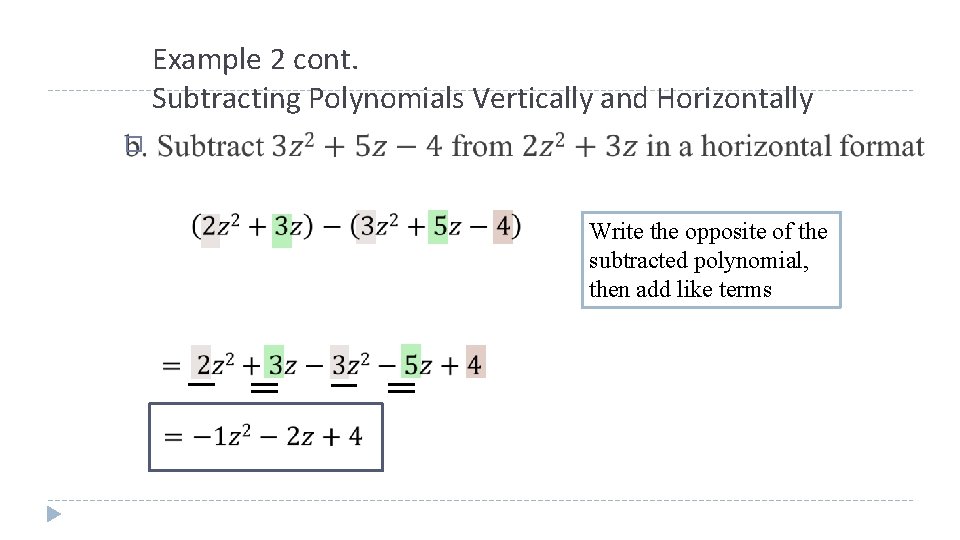 Example 2 cont.
Subtracting Polynomials Vertically and Horizontally

b. Subtract $3z^2 + 5z - 4$ from $2z^2 + 3z$ in a horizontal format

$(2z^2 + 3z) - (3z^2 + 5z - 4)$

Write the opposite of the subtracted polynomial, then add like terms

$= 2z^2 + 3z - 3z^2 - 5z + 4$

$= -1z^2 - 2z + 4$